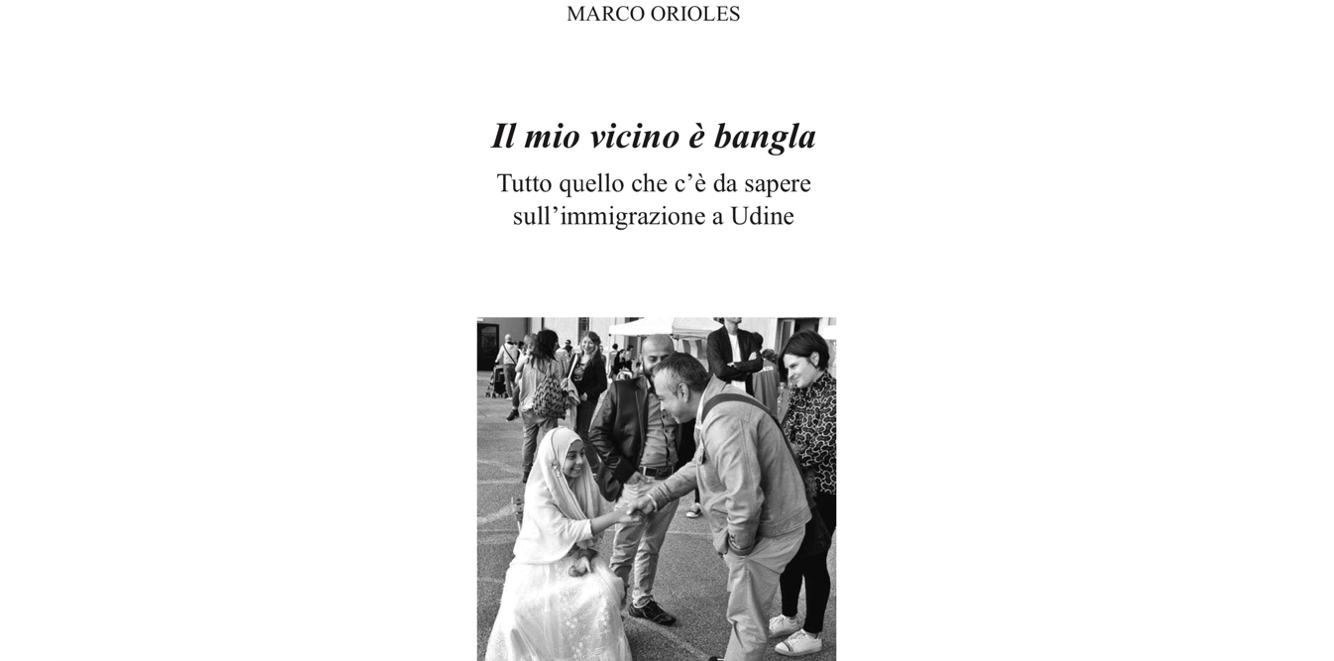 MARCO ORIOLES

Il mio vicino è bangla

Tutto quello che c'è da sapere
sull'immigrazione a Udine